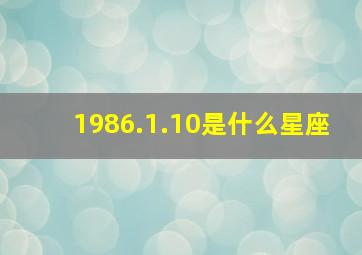 1986.1.10是什么星座